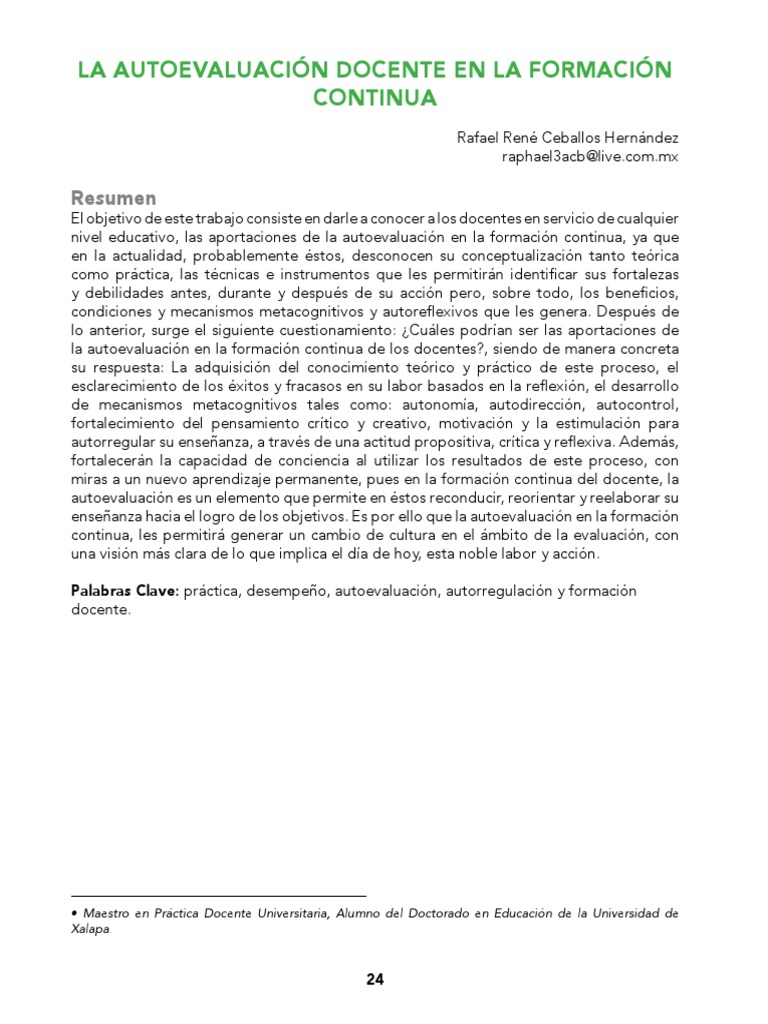 LA AUTOEVALUACIÓN DOCENTE EN LA FORMACIÓN CONTINUA

Rafael René Ceballos Hernández
raphael3acb@live.com.mx

Resumen
El objetivo de este trabajo consiste en darle a conocer a los docentes en servicio de cualquier nivel educativo, las aportaciones de la autoevaluación en la formación continua, ya que en la actualidad, probablemente éstos, desconocen su conceptualización tanto teórica como práctica, las técnicas e instrumentos que les permitirán identificar sus fortalezas y debilidades antes, durante y después de su acción pero, sobre todo, los beneficios, condiciones y mecanismos metacognitivos y autoreflexivos que les genera. Después de lo anterior, surge el siguiente cuestionamiento: ¿Cuáles podrían ser las aportaciones de la autoevaluación en la formación continua de los docentes?, siendo de manera concreta su respuesta: La adquisición del conocimiento teórico y práctico de este proceso, el esclarecimiento de los éxitos y fracasos en su labor basados en la reflexión, el desarrollo de mecanismos metacognitivos tales como: autonomía, autodirección, autocontrol, fortalecimiento del pensamiento crítico y creativo, motivación y la estimulación para autorregular su enseñanza, a través de una actitud propositiva, crítica y reflexiva. Además, fortalecerán la capacidad de conciencia al utilizar los resultados de este proceso, con miras a un nuevo aprendizaje permanente, pues en la formación continua del docente, la autoevaluación es un elemento que permite en éstos reconducir, reorientar y reelaborar su enseñanza hacia el logro de los objetivos. Es por ello que la autoevaluación en la formación continua, les permitirá generar un cambio de cultura en el ámbito de la evaluación, con una visión más clara de lo que implica el día de hoy, esta noble labor y acción.

Palabras Clave: práctica, desempeño, autoevaluación, autorregulación y formación docente.

• Maestro en Práctica Docente Universitaria, Alumno del Doctorado en Educación de la Universidad de Xalapa.

24